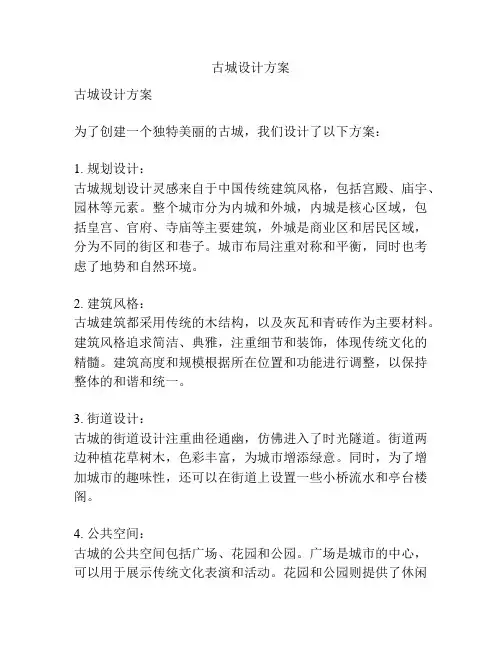 古城设计方案

古城设计方案

为了创建一个独特美丽的古城，我们设计了以下方案：

1. 规划设计：
古城规划设计灵感来自于中国传统建筑风格，包括宫殿、庙宇、园林等元素。整个城市分为内城和外城，内城是核心区域，包括皇宫、官府、寺庙等主要建筑，外城是商业区和居民区域，分为不同的街区和巷子。城市布局注重对称和平衡，同时也考虑了地势和自然环境。

2. 建筑风格：
古城建筑都采用传统的木结构，以及灰瓦和青砖作为主要材料。建筑风格追求简洁、典雅，注重细节和装饰，体现传统文化的精髓。建筑高度和规模根据所在位置和功能进行调整，以保持整体的和谐和统一。

3. 街道设计：
古城的街道设计注重曲径通幽，仿佛进入了时光隧道。街道两边种植花草树木，色彩丰富，为城市增添绿意。同时，为了增加城市的趣味性，还可以在街道上设置一些小桥流水和亭台楼阁。

4. 公共空间：
古城的公共空间包括广场、花园和公园。广场是城市的中心，可以用于展示传统文化表演和活动。花园和公园则提供了休闲